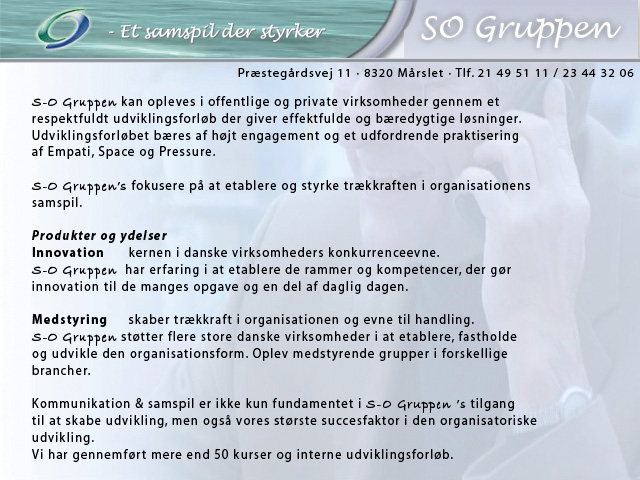 - Et samspil der styrker

SO Gruppen

Præstegårdsvej 11 · 8320 Mårslet · Tlf. 21 49 51 11 / 23 44 32 06

S-O Gruppen kan opleves i offentlige og private virksomheder gennem et respektfuldt udviklingsforløb der giver effektfulde og bæredygtige løsninger. Udviklingsforløbet bæres af højt engagement og et udfordrende praktisering af Empati, Space og Pressure.

S-O Gruppen's fokusere på at etablere og styrke trækkraften i organisationens samspil.

Produkter og ydelser
Innovation kernen i danske virksomheders konkurrenceevne.
S-O Gruppen har erfaring i at etablere de rammer og kompetencer, der gør innovation til de manges opgave og en del af daglig dagen.

Medstyring skaber trækkraft i organisationen og evne til handling.
S-O Gruppen støtter flere store danske virksomheder i at etablere, fastholde og udvikle den organisationsform. Oplev medstyrende grupper i forskellige brancher.

Kommunikation & samspil er ikke kun fundamentet i S-O Gruppen 's tilgang til at skabe udvikling, men også vores største succesfaktor i den organisatoriske udvikling.
Vi har gennemført mere end 50 kurser og interne udviklingsforløb.